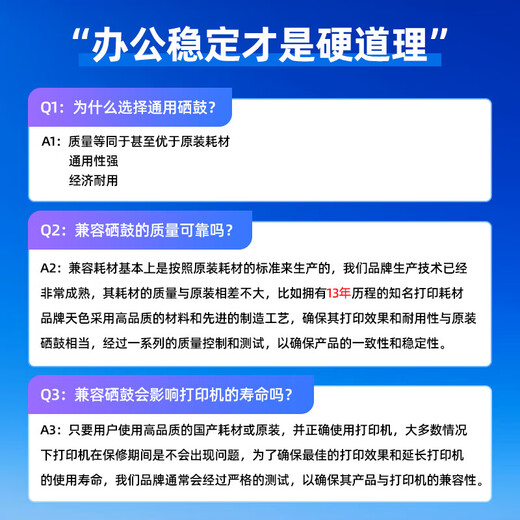 “办公稳定才是硬道理”

Q1：为什么选择通用硒鼓？

A1：质量等同于甚至优于原装耗材
通用性强
经济耐用

Q2：兼容硒鼓的质量可靠吗？

A2：兼容耗材基本上是按照原装耗材的标准来生产的，我们品牌生产技术已经非常成熟，其耗材的质量与原装相差不大，比如拥有13年历程的知名打印耗材品牌天色采用高品质的材料和先进的制造工艺，确保其打印效果和耐用性与原装硒鼓相当，经过一系列的质量控制和测试，以确保产品的一致性和稳定性。

Q3：兼容硒鼓会影响打印机的寿命吗？

A3：只要用户使用高品质的国产耗材或原装，并正确使用打印机，大多数情况下打印机在保修期间是不会出现问题，为了确保最佳的打印效果和延长打印机的使用寿命，我们品牌通常会经过严格的测试，以确保其产品与打印机的兼容性。